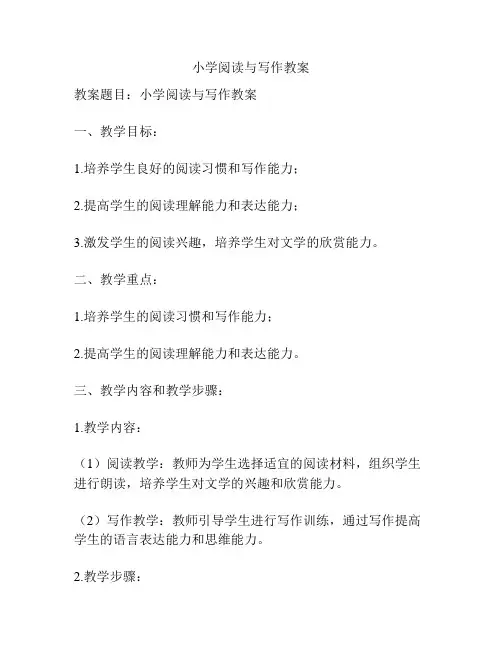 小学阅读与写作教案

教案题目：小学阅读与写作教案

一、教学目标：

1.培养学生良好的阅读习惯和写作能力；

2.提高学生的阅读理解能力和表达能力；

3.激发学生的阅读兴趣，培养学生对文学的欣赏能力。

二、教学重点：

1.培养学生的阅读习惯和写作能力；

2.提高学生的阅读理解能力和表达能力。

三、教学内容和教学步骤：

1.教学内容：

（1）阅读教学：教师为学生选择适宜的阅读材料，组织学生进行朗读，培养学生对文学的兴趣和欣赏能力。

（2）写作教学：教师引导学生进行写作训练，通过写作提高学生的语言表达能力和思维能力。

2.教学步骤：